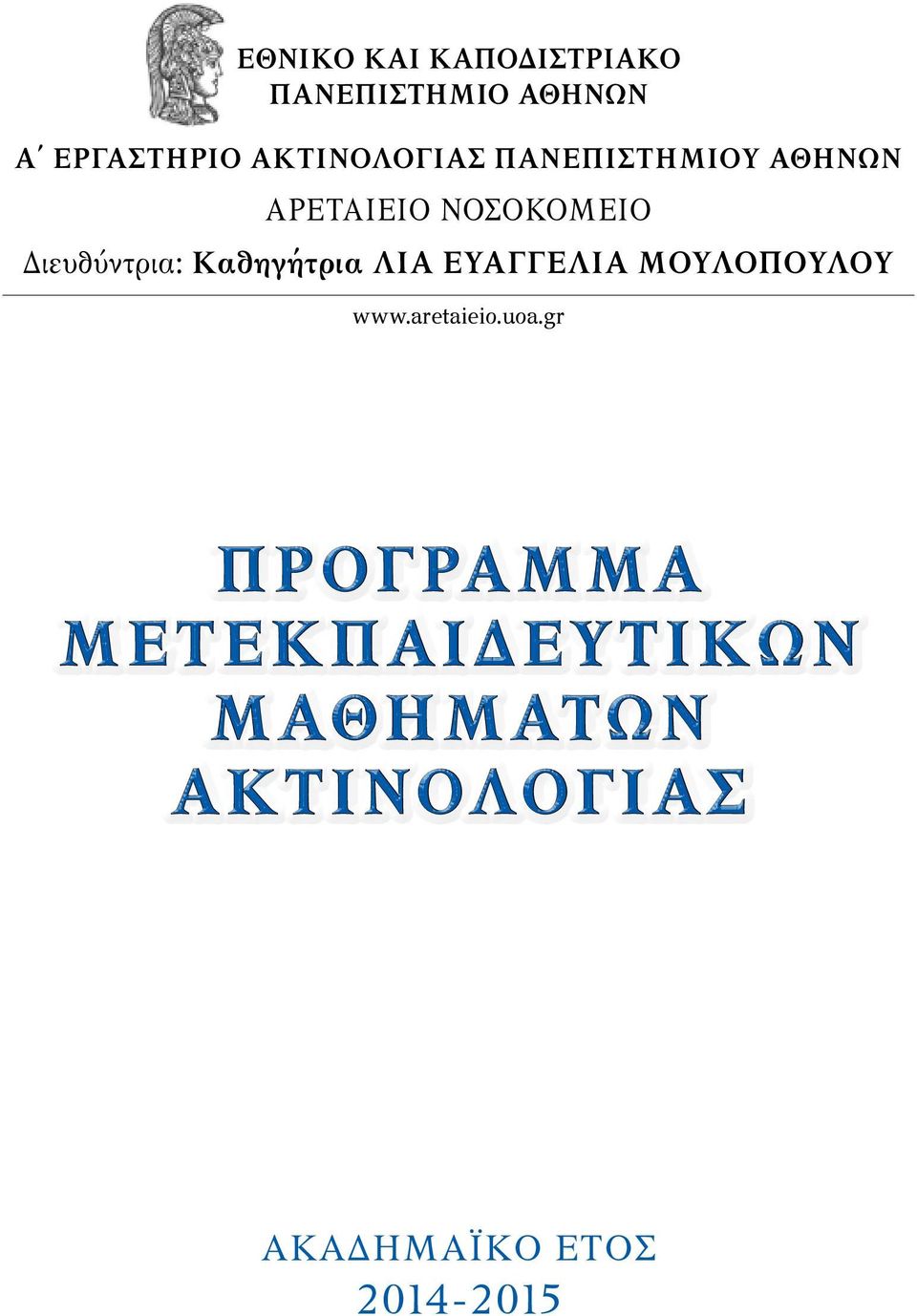 ΕΘΝΙΚΟ ΚΑΙ ΚΑΠΟΔΙΣΤΡΙΑΚΟ
ΠΑΝΕΠΙΣΤΗΜΙΟ ΑΘΗΝΩΝ

Α΄ ΕΡΓΑΣΤΗΡΙΟ ΑΚΤΙΝΟΛΟΓΙΑΣ ΠΑΝΕΠΙΣΤΗΜΙΟΥ ΑΘΗΝΩΝ
ΑΡΕΤΑΙΕΙΟ ΝΟΣΟΚΟΜΕΙΟ
Διευθύντρια: Καθηγήτρια ΛΙΑ ΕΥΑΓΓΕΛΙΑ ΜΟΥΛΟΠΟΥΛΟΥ

www.aretaieio.uoa.gr

ΠΡΟΓΡΑΜΜΑ
ΜΕΤΕΚΠΑΙΔΕΥΤΙΚΩΝ
ΜΑΘΗΜΑΤΩΝ
ΑΚΤΙΝΟΛΟΓΙΑΣ

ΑΚΑΔΗΜΑΪΚΟ ΕΤΟΣ
2014-2015